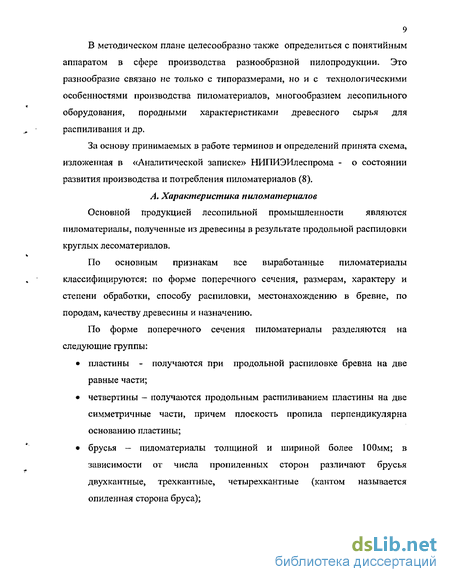 9

В методическом плане целесообразно также определиться с понятийным аппаратом в сфере производства разнообразной пилопродукции. Это разнообразие связано не только с типоразмерами, но и с технологическими особенностями производства пиломатериалов, многообразием лесопильного оборудования, породными характеристиками древесного сырья для распиливания и др.

За основу принимаемых в работе терминов и определений принята схема, изложенная в «Аналитической записке» НИПИЭИлеспрома - о состоянии развития производства и потребления пиломатериалов (8).

А. Характеристика пиломатериалов

Основной продукцией лесопильной промышленности являются пиломатериалы, полученные из древесины в результате продольной распиловки круглых лесоматериалов.

По основным признакам все выработанные пиломатериалы классифицируются: по форме поперечного сечения, размерам, характеру и степени обработки, способу распиловки, местонахождению в бревне, по породам, качеству древесины и назначению.

По форме поперечного сечения пиломатериалы разделяются на следующие группы:

• пластины - получаются при продольной распиловке бревна на две равные части;

• четвертины – получаются продольным распиливанием пластины на две симметричные части, причем плоскость пропила перпендикулярна основанию пластины;

• брусья – пиломатериалы толщиной и шириной более 100мм; в зависимости от числа пропиленных сторон различают брусья двухкантные, трехкантные, четырехкантные (кантом называется опиленная сторона бруса);

dsLib.net
библиотека диссертаций